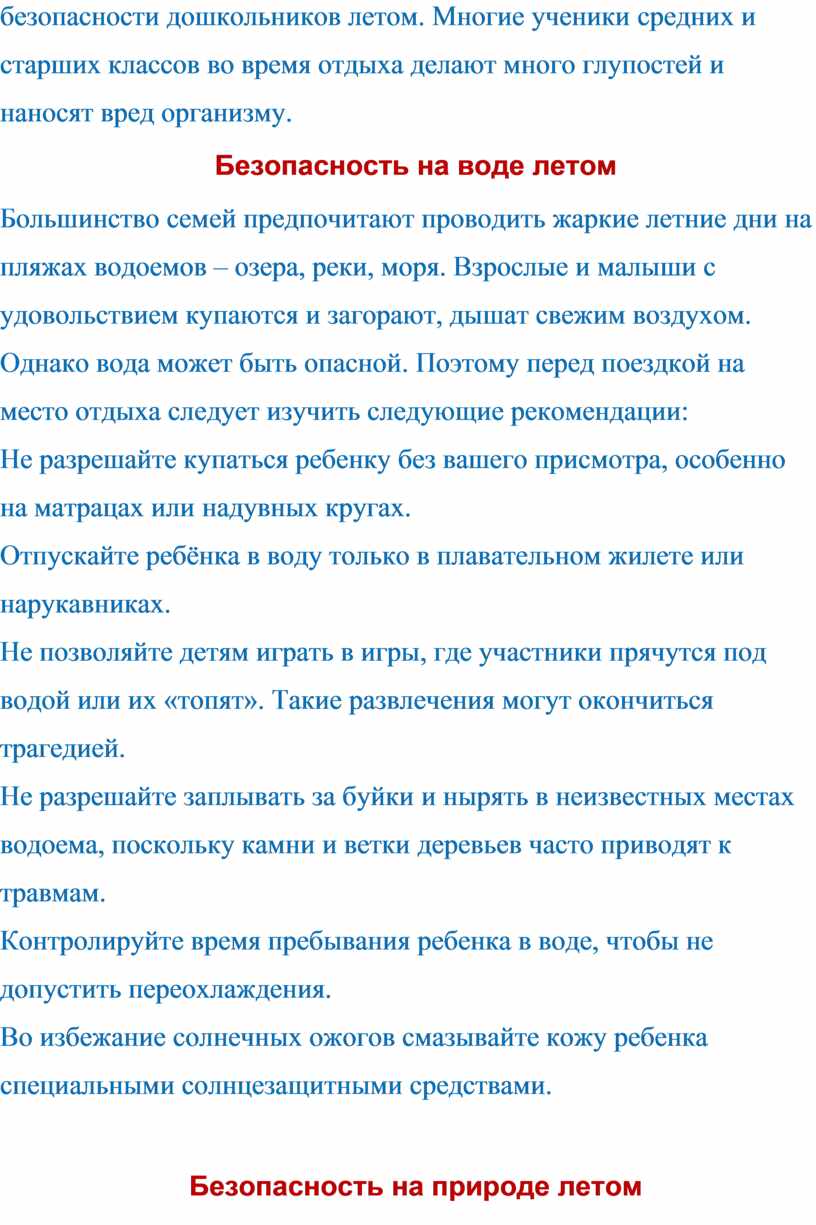 безопасности дошкольников летом. Многие ученики средних и старших классов во время отдыха делают много глупостей и наносят вред организму.

Безопасность на воде летом

Большинство семей предпочитают проводить жаркие летние дни на пляжах водоемов – озера, реки, моря. Взрослые и малыши с удовольствием купаются и загорают, дышат свежим воздухом. Однако вода может быть опасной. Поэтому перед поездкой на место отдыха следует изучить следующие рекомендации:
Не разрешайте купаться ребенку без вашего присмотра, особенно на матрацах или надувных кругах.
Отпускайте ребёнка в воду только в плавательном жилете или нарукавниках.
Не позволяйте детям играть в игры, где участники прячутся под водой или их «топят». Такие развлечения могут окончиться трагедией.
Не разрешайте заплывать за буйки и нырять в неизвестных местах водоема, поскольку камни и ветки деревьев часто приводят к травмам.
Контролируйте время пребывания ребенка в воде, чтобы не допустить переохлаждения.
Во избежание солнечных ожогов смазывайте кожу ребенка специальными солнцезащитными средствами.

Безопасность на природе летом